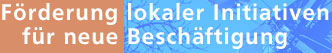 Förderung lokaler Initiativen
für neue Beschäftigung